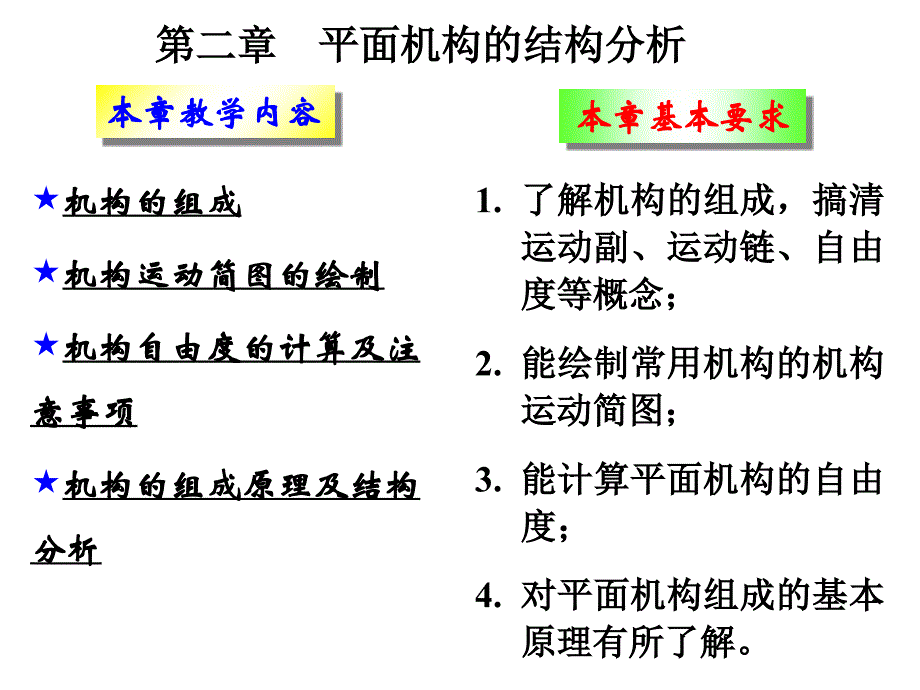 第二章　平面机构的结构分析

本章教学内容

★机构的组成

★机构运动简图的绘制

★机构自由度的计算及注意事项

★机构的组成原理及结构分析

本章基本要求

1. 了解机构的组成，搞清运动副、运动链、自由度等概念；

2. 能绘制常用机构的机构运动简图；

3. 能计算平面机构的自由度；

4. 对平面机构组成的基本原理有所了解。